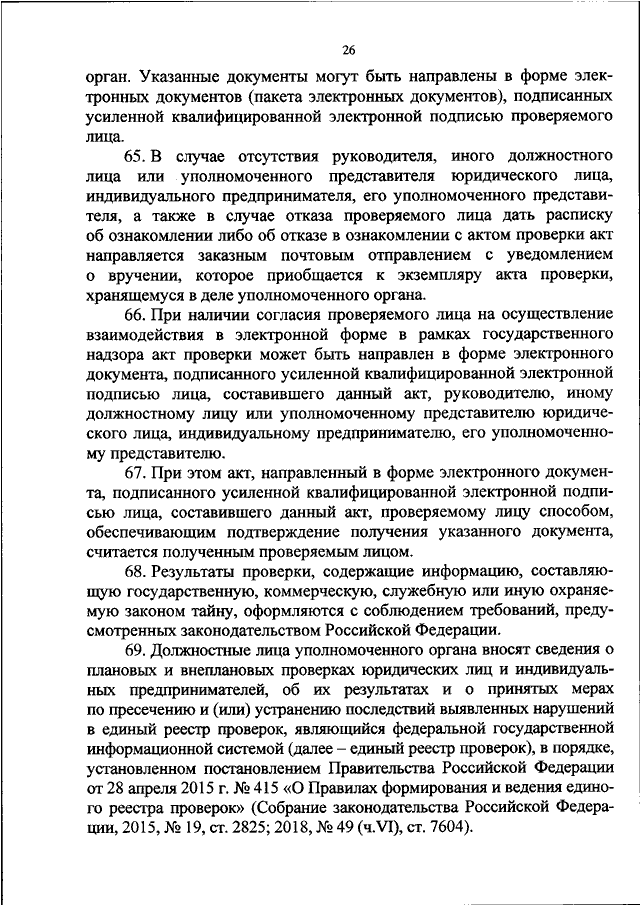 26

орган. Указанные документы могут быть направлены в форме электронных документов (пакета электронных документов), подписанных усиленной квалифицированной электронной подписью проверяемого лица.

65. В случае отсутствия руководителя, иного должностного лица или уполномоченного представителя юридического лица, индивидуального предпринимателя, его уполномоченного представителя, а также в случае отказа проверяемого лица дать расписку об ознакомлении либо об отказе в ознакомлении с актом проверки акт направляется заказным почтовым отправлением с уведомлением о вручении, которое приобщается к экземпляру акта проверки, хранящемуся в деле уполномоченного органа.

66. При наличии согласия проверяемого лица на осуществление взаимодействия в электронной форме в рамках государственного надзора акт проверки может быть направлен в форме электронного документа, подписанного усиленной квалифицированной электронной подписью лица, составившего данный акт, руководителю, иному должностному лицу или уполномоченному представителю юридического лица, индивидуальному предпринимателю, его уполномоченному представителю.

67. При этом акт, направленный в форме электронного документа, подписанного усиленной квалифицированной электронной подписью лица, составившего данный акт, проверяемому лицу способом, обеспечивающим подтверждение получения указанного документа, считается полученным проверяемым лицом.

68. Результаты проверки, содержащие информацию, составляющую государственную, коммерческую, служебную или иную охраняемую законом тайну, оформляются с соблюдением требований, предусмотренных законодательством Российской Федерации.

69. Должностные лица уполномоченного органа вносят сведения о плановых и внеплановых проверках юридических лиц и индивидуальных предпринимателей, об их результатах и о принятых мерах по пресечению и (или) устранению последствий выявленных нарушений в единый реестр проверок, являющийся федеральной государственной информационной системой (далее – единый реестр проверок), в порядке, установленном постановлением Правительства Российской Федерации от 28 апреля 2015 г. № 415 «О Правилах формирования и ведения единого реестра проверок» (Собрание законодательства Российской Федерации, 2015, № 19, ст. 2825; 2018, № 49 (ч.VI), ст. 7604).